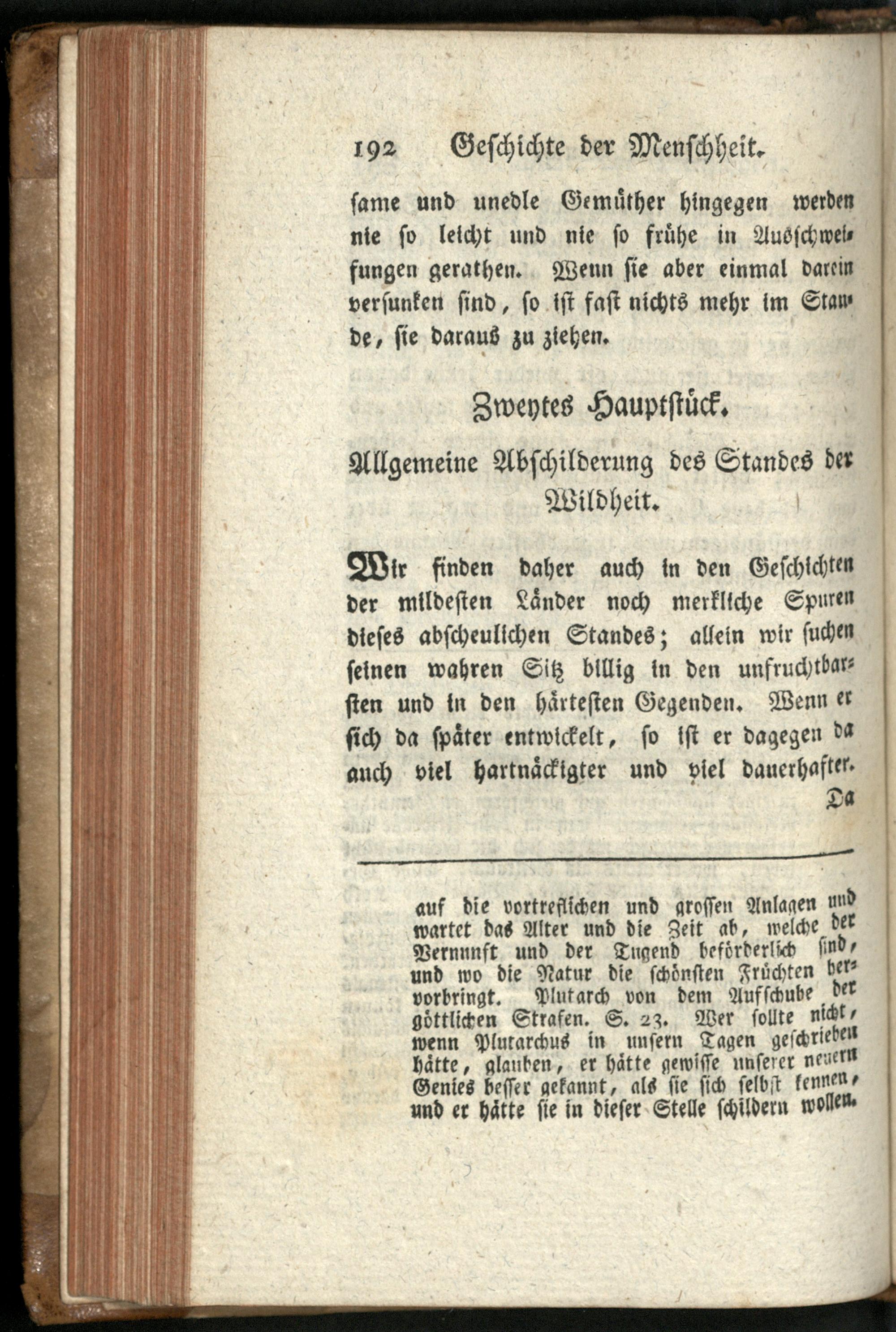 192 Geschichte der Menschheit.

same und unedle Gemüther hingegen werden nie so leicht und nie so frühe in Ausschweifungen gerathen. Wenn sie aber einmal darein versunken sind, so ist fast nichts mehr im Stande, sie daraus zu ziehen.

Zweytes Hauptstück.

Allgemeine Abschilderung des Standes der Wildheit.

Wir finden daher auch in den Geschichten der mildesten Länder noch merkliche Spuren dieses abscheulichen Standes; allein wir suchen seinen wahren Sitz billig in den unfruchtbarsten und in den härtesten Gegenden. Wenn er sich da später entwickelt, so ist er dagegen da auch viel hartnäckigter und viel dauerhafter. Da

auf die vortreflichen und grossen Anlagen und wartet das Alter und die Zeit ab, welche der Vernunft und der Tugend beförderlich sind, und wo die Natur die schönsten Früchten hervorbringt. Plutarch von dem Aufschube der göttlichen Strafen. S. 23. Wer sollte nicht, wenn Plutarchus in unsern Tagen geschrieben hätte, glauben, er hätte gewisse unserer neuern Genies besser gekannt, als sie sich selbst kennen, und er hätte sie in dieser Stelle schildern wollen.